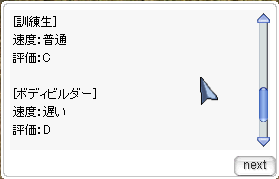 [訓練生]
速度:普通
評価:C

[ボディビルダー]
速度:遅い
評価:D

next